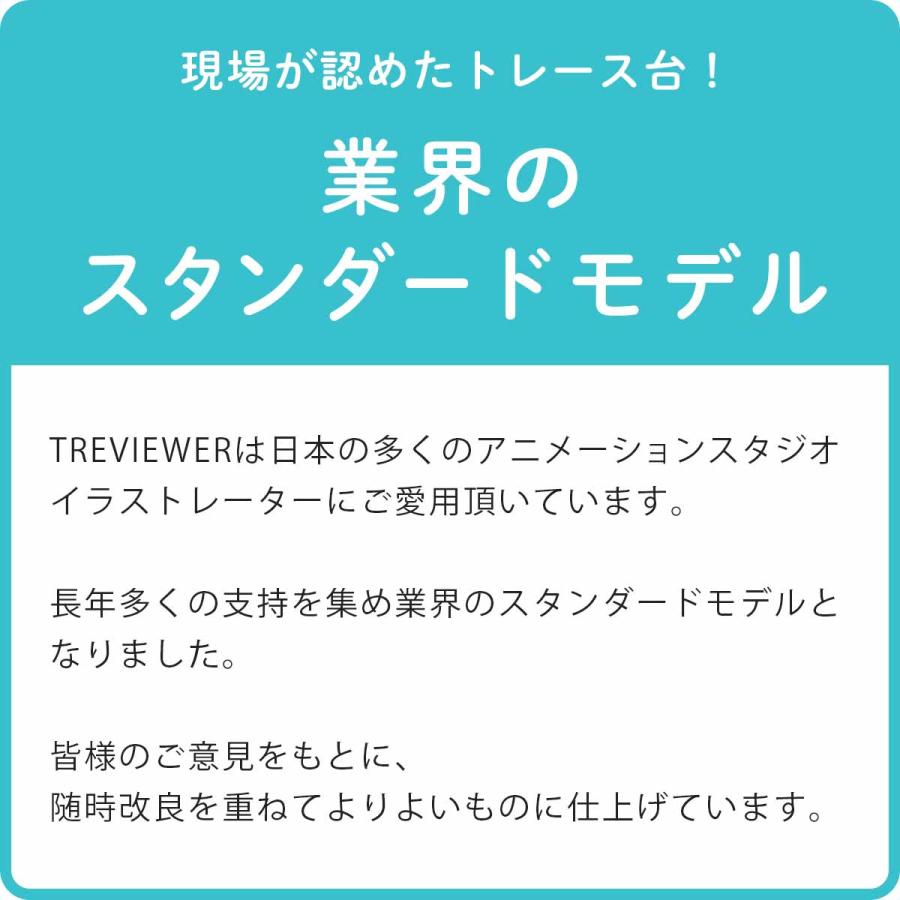 現場が認めたトレース台！

業界の
スタンダードモデル

TREVIEWERは日本の多くのアニメーションスタジオイラストレーターにご愛用頂いています。

長年多くの支持を集め業界のスタンダードモデルとなりました。

皆様のご意見をもとに、
随時改良を重ねてよりよいものに仕上げています。